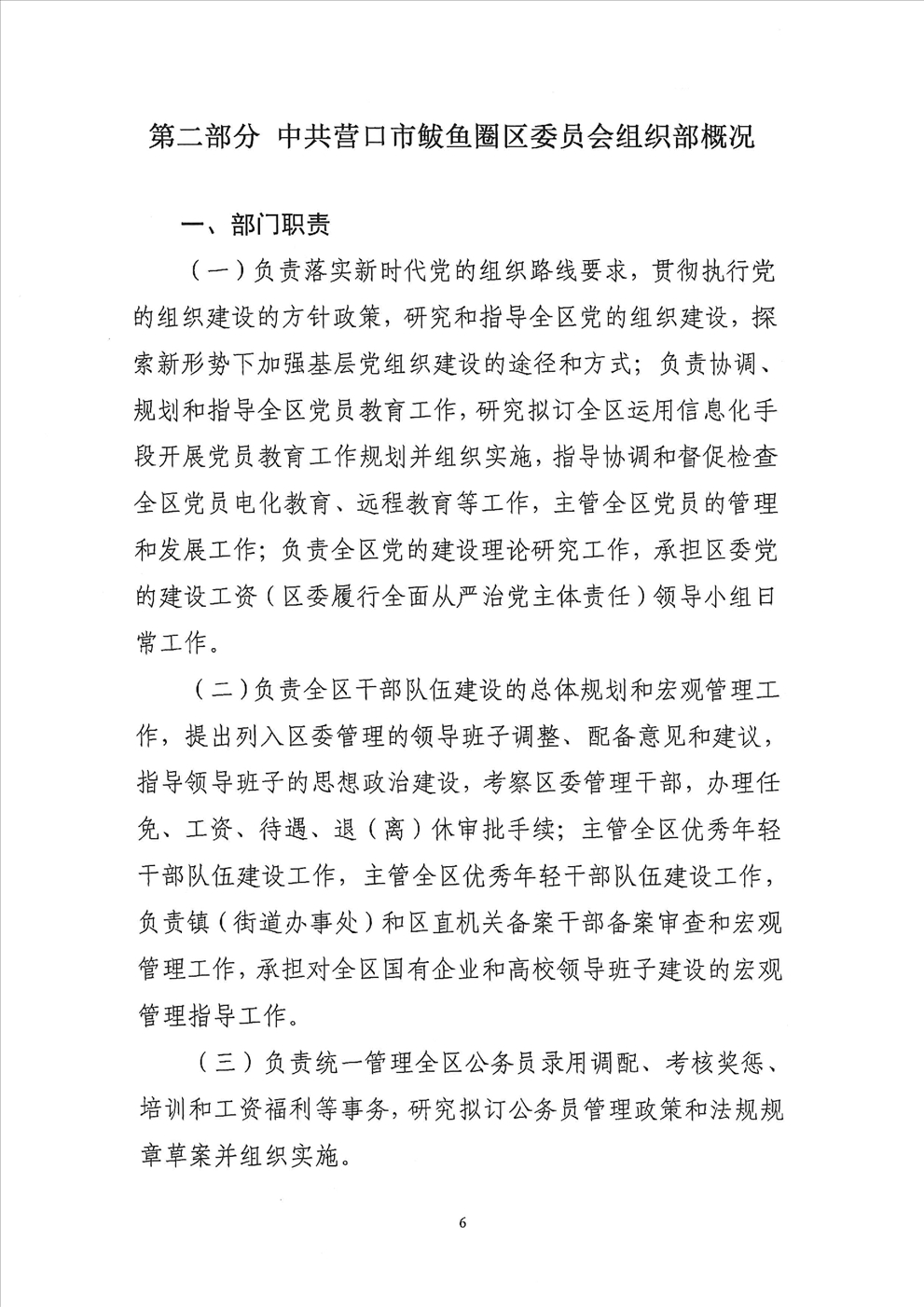 第二部分 中共营口市鲅鱼圈区委员会组织部概况

一、部门职责

（一）负责落实新时代党的组织路线要求，贯彻执行党的组织建设的方针政策，研究和指导全区党的组织建设，探索新形势下加强基层党组织建设的途径和方式；负责协调、规划和指导全区党员教育工作，研究拟订全区运用信息化手段开展党员教育工作规划并组织实施，指导协调和督促检查全区党员电化教育、远程教育等工作，主管全区党员的管理和发展工作；负责全区党的建设理论研究工作，承担区委党的建设工资（区委履行全面从严治党主体责任）领导小组日常工作。

（二）负责全区干部队伍建设的总体规划和宏观管理工作，提出列入区委管理的领导班子调整、配备意见和建议，指导领导班子的思想政治建设，考察区委管理干部，办理任免、工资、待遇、退（离）休审批手续；主管全区优秀年轻干部队伍建设工作，主管全区优秀年轻干部队伍建设工作，负责镇（街道办事处）和区直机关备案干部备案审查和宏观管理工作，承担对全区国有企业和高校领导班子建设的宏观管理指导工作。

（三）负责统一管理全区公务员录用调配、考核奖惩、培训和工资福利等事务，研究拟订公务员管理政策和法规规章草案并组织实施。

6